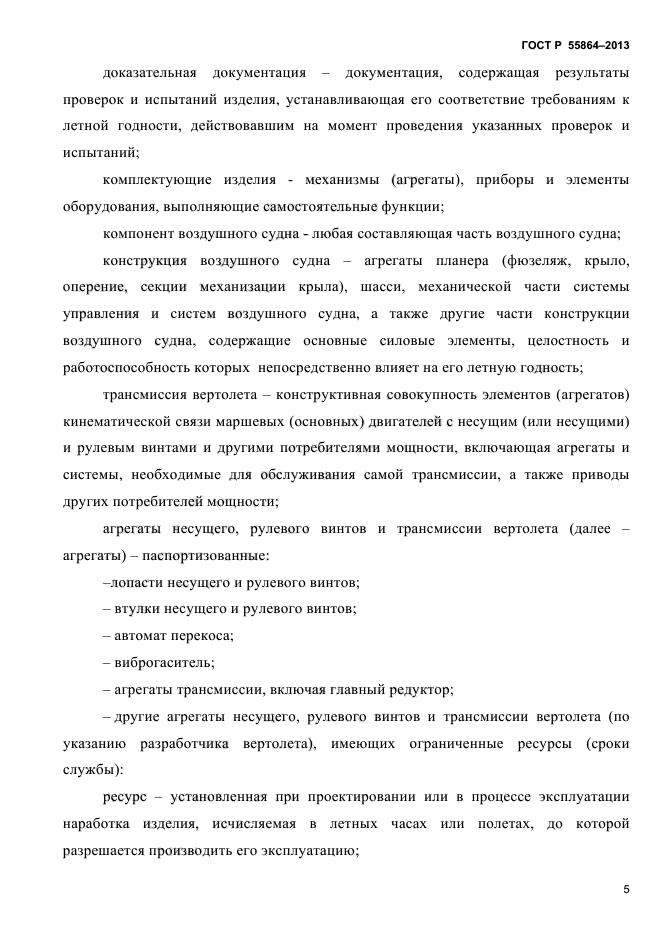 ГОСТ Р 55864–2013

доказательная документация – документация, содержащая результаты проверок и испытаний изделия, устанавливающая его соответствие требованиям к летной годности, действовавшим на момент проведения указанных проверок и испытаний;

комплектующие изделия - механизмы (агрегаты), приборы и элементы оборудования, выполняющие самостоятельные функции;

компонент воздушного судна - любая составляющая часть воздушного судна;

конструкция воздушного судна – агрегаты планера (фюзеляж, крыло, оперение, секции механизации крыла), шасси, механической части системы управления и систем воздушного судна, а также другие части конструкции воздушного судна, содержащие основные силовые элементы, целостность и работоспособность которых непосредственно влияет на его летную годность;

трансмиссия вертолета – конструктивная совокупность элементов (агрегатов) кинематической связи маршевых (основных) двигателей с несущим (или несущими) и рулевым винтами и другими потребителями мощности, включающая агрегаты и системы, необходимые для обслуживания самой трансмиссии, а также приводы других потребителей мощности;

агрегаты несущего, рулевого винтов и трансмиссии вертолета (далее – агрегаты) – паспортизованные:

–лопасти несущего и рулевого винтов;

– втулки несущего и рулевого винтов;

– автомат перекоса;

– виброгаситель;

– агрегаты трансмиссии, включая главный редуктор;

– другие агрегаты несущего, рулевого винтов и трансмиссии вертолета (по указанию разработчика вертолета), имеющих ограниченные ресурсы (сроки службы):

ресурс – установленная при проектировании или в процессе эксплуатации наработка изделия, исчисляемая в летных часах или полетах, до которой разрешается производить его эксплуатацию;

5